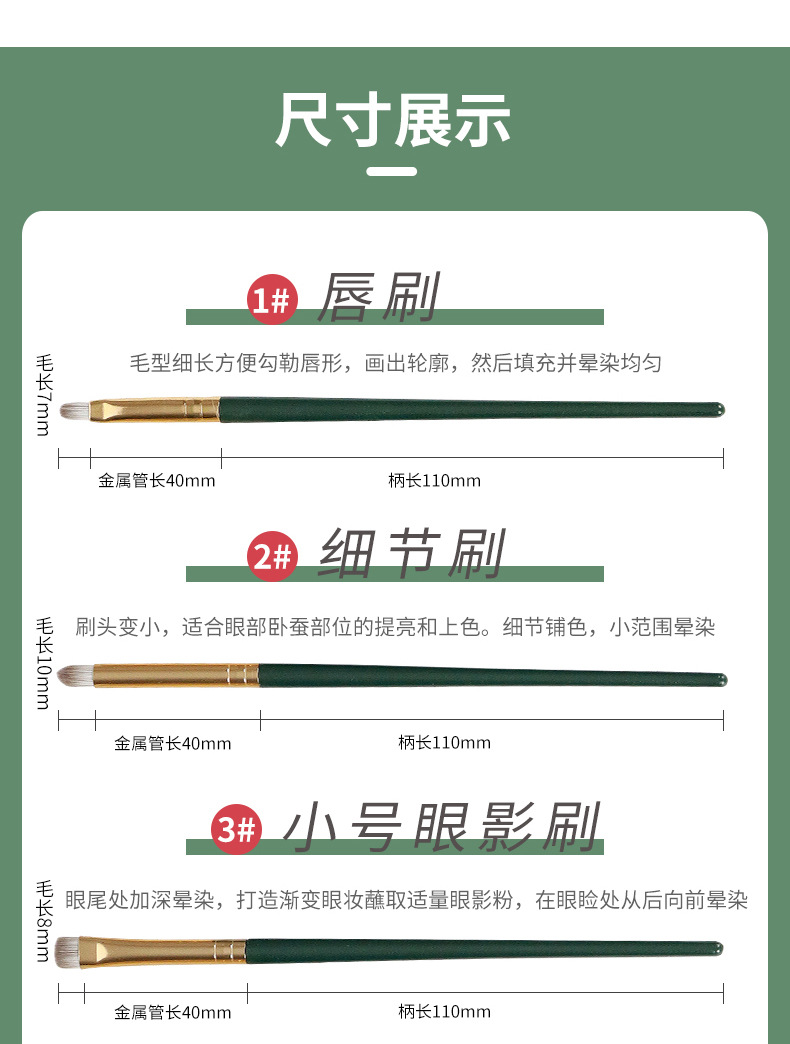 尺寸展示

1# 唇刷

毛型细长方便勾勒唇形，画出轮廓，然后填充并晕染均匀

毛长7mm

金属管长40mm

柄长110mm

2# 细节刷

刷头变小，适合眼部卧蚕部位的提亮和上色。细节铺色，小范围晕染

毛长10mm

金属管长40mm

柄长110mm

3# 小号眼影刷

眼尾处加深晕染，打造渐变眼妆蘸取适量眼影粉，在眼睑处从后向前晕染

毛长8mm

金属管长40mm

柄长110mm